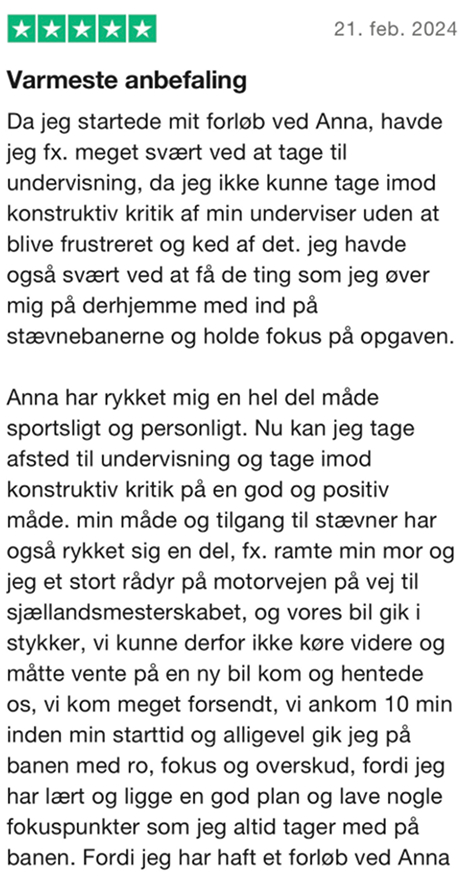 21. feb. 2024

Varmeste anbefaling

Da jeg startede mit forløb ved Anna, havde jeg fx. meget svært ved at tage til undervisning, da jeg ikke kunne tage imod konstruktiv kritik af min underviser uden at blive frustreret og ked af det. jeg havde også svært ved at få de ting som jeg øver mig på derhjemme med ind på stævnebanerne og holde fokus på opgaven.

Anna har rykket mig en hel del måde sportsligt og personligt. Nu kan jeg tage afsted til undervisning og tage imod konstruktiv kritik på en god og positiv måde. min måde og tilgang til stævner har også rykket sig en del, fx. ramte min mor og jeg et stort rådyr på motorvejen på vej til sjællandsmesterskabet, og vores bil gik i stykker, vi kunne derfor ikke køre videre og måtte vente på en ny bil kom og hentede os, vi kom meget forsendt, vi ankom 10 min inden min starttid og alligevel gik jeg på banen med ro, fokus og overskud, fordi jeg har lært og ligge en god plan og lave nogle fokuspunkter som jeg altid tager med på banen. Fordi jeg har haft et forløb ved Anna